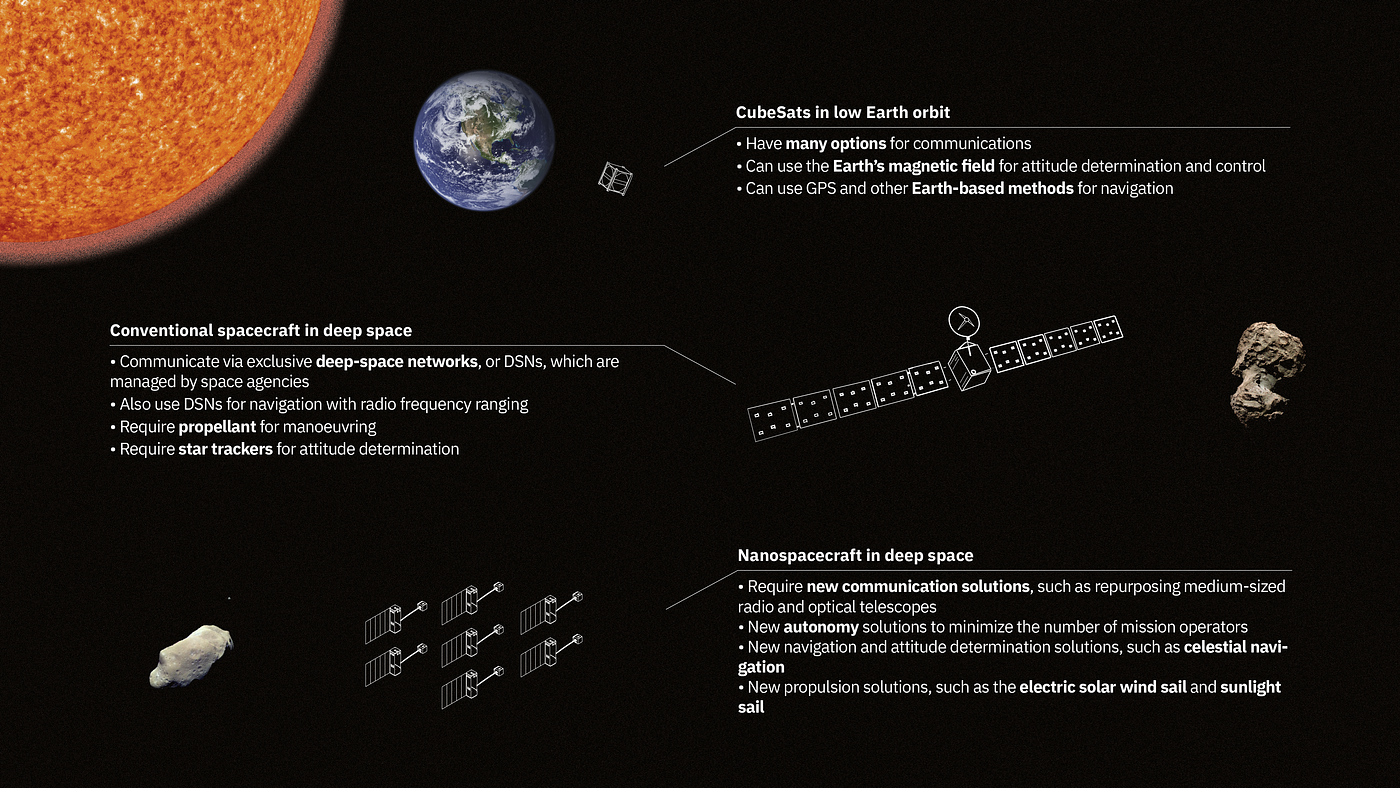 CubeSats in low Earth orbit

• Have many options for communications
• Can use the Earth's magnetic field for attitude determination and control
• Can use GPS and other Earth-based methods for navigation

Conventional spacecraft in deep space

• Communicate via exclusive deep-space networks, or DSNs, which are managed by space agencies
• Also use DSNs for navigation with radio frequency ranging
• Require propellant for manoeuvring
• Require star trackers for attitude determination

Nanospacecraft in deep space

• Require new communication solutions, such as repurposing medium-sized radio and optical telescopes
• New autonomy solutions to minimize the number of mission operators
• New navigation and attitude determination solutions, such as celestial navigation
• New propulsion solutions, such as the electric solar wind sail and sunlight sail